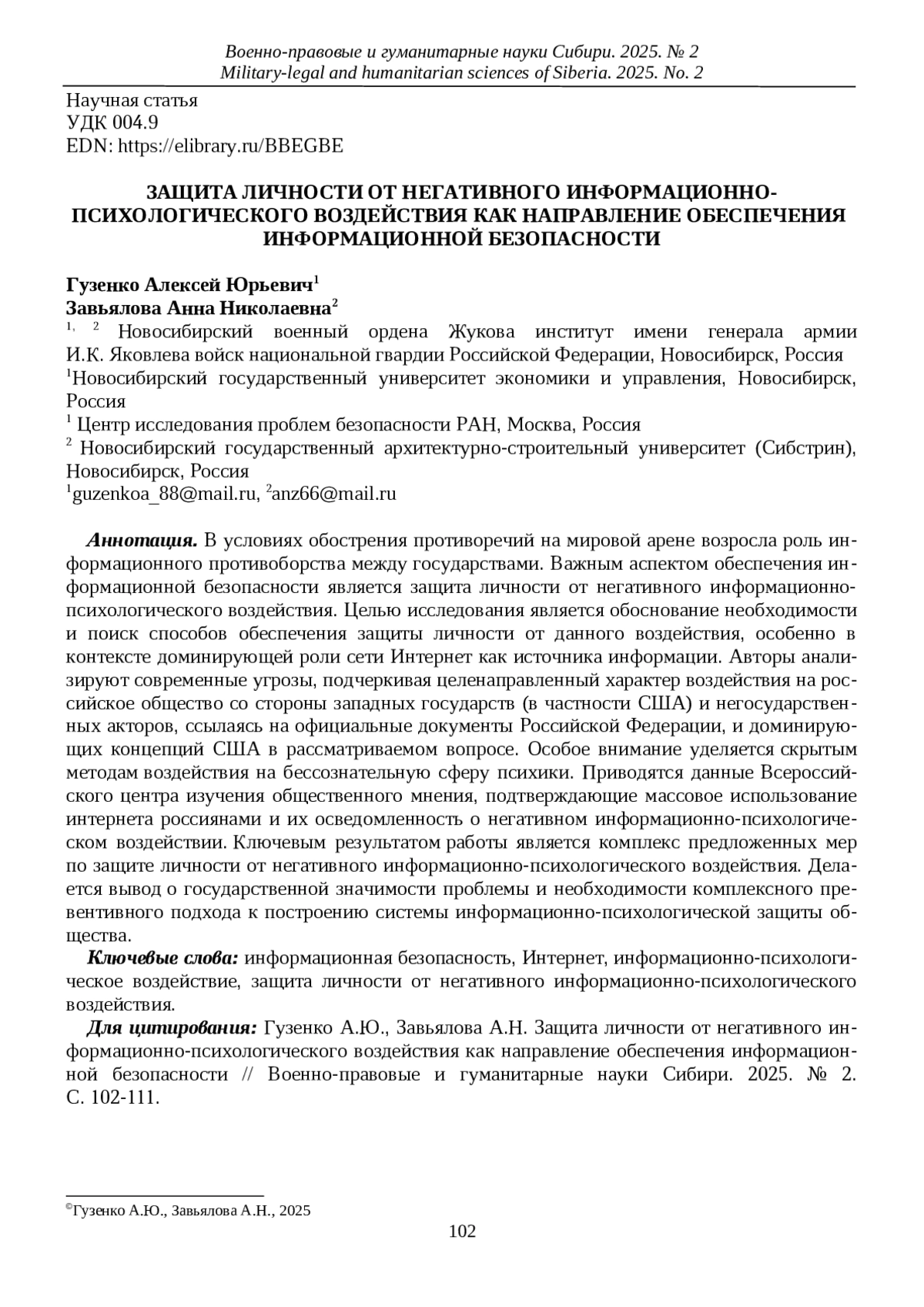 Военно-правовые и гуманитарные науки Сибири. 2025. № 2
Military-legal and humanitarian sciences of Siberia. 2025. No. 2

Научная статья
УДК 004.9
EDN: https://elibrary.ru/BBEGBE

ЗАЩИТА ЛИЧНОСТИ ОТ НЕГАТИВНОГО ИНФОРМАЦИОННО-ПСИХОЛОГИЧЕСКОГО ВОЗДЕЙСТВИЯ КАК НАПРАВЛЕНИЕ ОБЕСПЕЧЕНИЯ ИНФОРМАЦИОННОЙ БЕЗОПАСНОСТИ

Гузенко Алексей Юрьевич$^1$
Завьялова Анна Николаевна$^2$
$^{1, 2}$ Новосибирский военный ордена Жукова институт имени генерала армии И.К. Яковлева войск национальной гвардии Российской Федерации, Новосибирск, Россия
$^1$Новосибирский государственный университет экономики и управления, Новосибирск, Россия
$^1$ Центр исследования проблем безопасности РАН, Москва, Россия
$^2$ Новосибирский государственный архитектурно-строительный университет (Сибстрин), Новосибирск, Россия
$^1$guzenkoa_88@mail.ru, $^2$anz66@mail.ru

Аннотация. В условиях обострения противоречий на мировой арене возросла роль информационного противоборства между государствами. Важным аспектом обеспечения информационной безопасности является защита личности от негативного информационно-психологического воздействия. Целью исследования является обоснование необходимости и поиск способов обеспечения защиты личности от данного воздействия, особенно в контексте доминирующей роли сети Интернет как источника информации. Авторы анализируют современные угрозы, подчеркивая целенаправленный характер воздействия на российское общество со стороны западных государств (в частности США) и негосударственных акторов, ссылаясь на официальные документы Российской Федерации, и доминирующих концепций США в рассматриваемом вопросе. Особое внимание уделяется скрытым методам воздействия на бессознательную сферу психики. Приводятся данные Всероссийского центра изучения общественного мнения, подтверждающие массовое использование интернета россиянами и их осведомленность о негативном информационно-психологическом воздействии. Ключевым результатом работы является комплекс предложенных мер по защите личности от негативного информационно-психологического воздействия. Делается вывод о государственной значимости проблемы и необходимости комплексного превентивного подхода к построению системы информационно-психологической защиты общества.

Ключевые слова: информационная безопасность, Интернет, информационно-психологическое воздействие, защита личности от негативного информационно-психологического воздействия.

Для цитирования: Гузенко А.Ю., Завьялова А.Н. Защита личности от негативного информационно-психологического воздействия как направление обеспечения информационной безопасности // Военно-правовые и гуманитарные науки Сибири. 2025. № 2. С. 102-111.

©Гузенко А.Ю., Завьялова А.Н., 2025

102